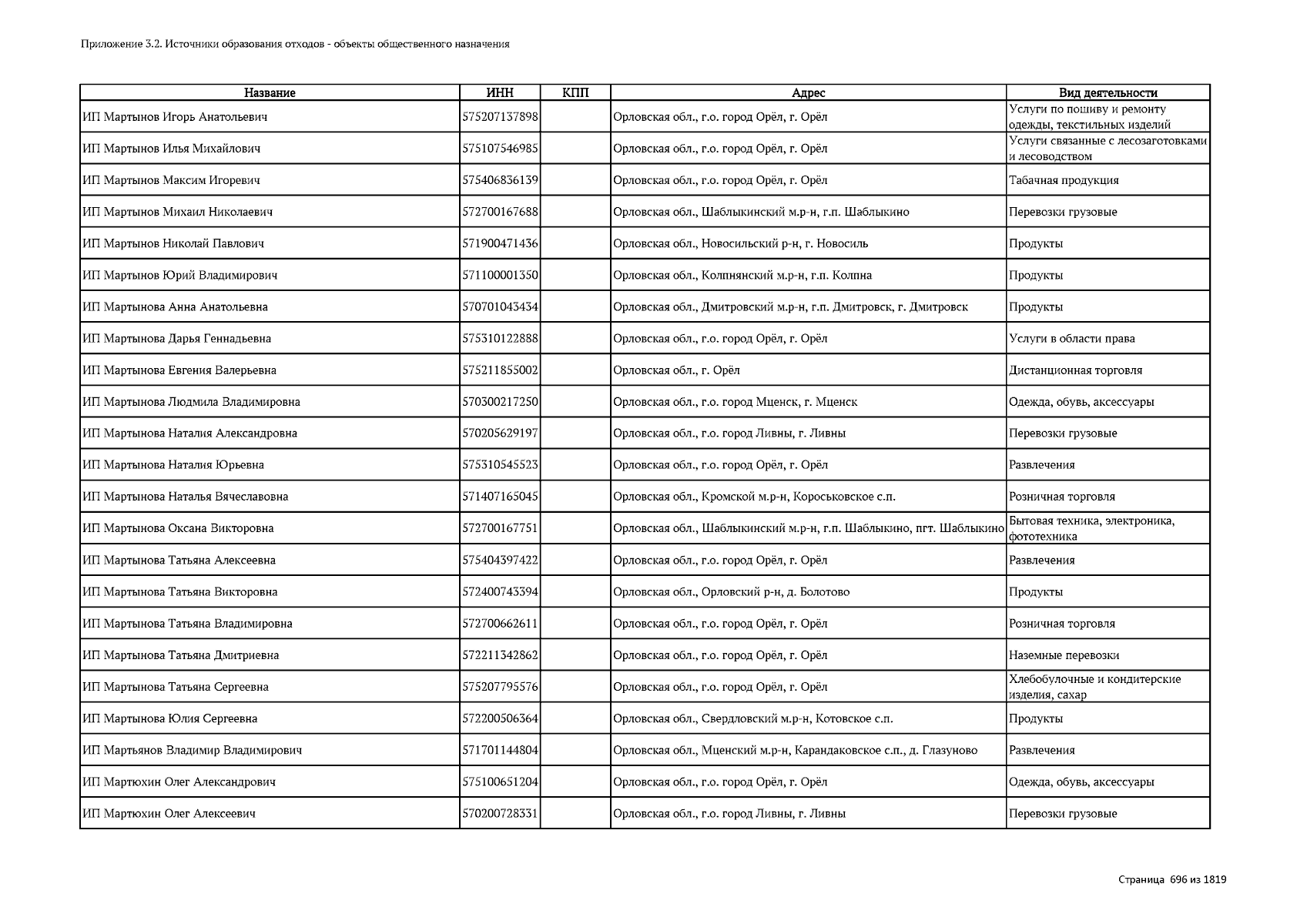 Приложение 3.2. Источники образования отходов - объекты общественного назначения

| Название | ИНН | КПП | Адрес | Вид деятельности |
|---|---|---|---|---|
| ИП Мартынов Игорь Анатольевич | 575207137898 | | Орловская обл., г.о. город Орёл, г. Орёл | Услуги по пошиву и ремонту одежды, текстильных изделий |
| ИП Мартынов Илья Михайлович | 575107546985 | | Орловская обл., г.о. город Орёл, г. Орёл | Услуги связанные с лесозаготовками и лесоводством |
| ИП Мартынов Максим Игоревич | 575406836139 | | Орловская обл., г.о. город Орёл, г. Орёл | Табачная продукция |
| ИП Мартынов Михаил Николаевич | 572700167688 | | Орловская обл., Шаблыкинский м.р-н, г.п. Шаблыкино | Перевозки грузовые |
| ИП Мартынов Николай Павлович | 571900471436 | | Орловская обл., Новосильский р-н, г. Новосиль | Продукты |
| ИП Мартынов Юрий Владимирович | 571100001350 | | Орловская обл., Колпнянский м.р-н, г.п. Колпна | Продукты |
| ИП Мартынова Анна Анатольевна | 570701043434 | | Орловская обл., Дмитровский м.р-н, г.п. Дмитровск, г. Дмитровск | Продукты |
| ИП Мартынова Дарья Геннадьевна | 575310122888 | | Орловская обл., г.о. город Орёл, г. Орёл | Услуги в области права |
| ИП Мартынова Евгения Валерьевна | 575211855002 | | Орловская обл., г. Орёл | Дистанционная торговля |
| ИП Мартынова Людмила Владимировна | 570300217250 | | Орловская обл., г.о. город Мценск, г. Мценск | Одежда, обувь, аксессуары |
| ИП Мартынова Наталия Александровна | 570205629197 | | Орловская обл., г.о. город Ливны, г. Ливны | Перевозки грузовые |
| ИП Мартынова Наталия Юрьевна | 575310545523 | | Орловская обл., г.о. город Орёл, г. Орёл | Развлечения |
| ИП Мартынова Наталья Вячеславовна | 571407165045 | | Орловская обл., Кромской м.р-н, Короськовское с.п. | Розничная торговля |
| ИП Мартынова Оксана Викторовна | 572700167751 | | Орловская обл., Шаблыкинский м.р-н, г.п. Шаблыкино, пгт. Шаблыкино | Бытовая техника, электроника, фототехника |
| ИП Мартынова Татьяна Алексеевна | 575404397422 | | Орловская обл., г.о. город Орёл, г. Орёл | Развлечения |
| ИП Мартынова Татьяна Викторовна | 572400743394 | | Орловская обл., Орловский р-н, д. Болотово | Продукты |
| ИП Мартынова Татьяна Владимировна | 572700662611 | | Орловская обл., г.о. город Орёл, г. Орёл | Розничная торговля |
| ИП Мартынова Татьяна Дмитриевна | 572211342862 | | Орловская обл., г.о. город Орёл, г. Орёл | Наземные перевозки |
| ИП Мартынова Татьяна Сергеевна | 575207795576 | | Орловская обл., г.о. город Орёл, г. Орёл | Хлебобулочные и кондитерские изделия, сахар |
| ИП Мартынова Юлия Сергеевна | 572200506364 | | Орловская обл., Свердловский м.р-н, Котовское с.п. | Продукты |
| ИП Мартьянов Владимир Владимирович | 571701144804 | | Орловская обл., Мценский м.р-н, Карандаковское с.п., д. Глазуново | Развлечения |
| ИП Мартюхин Олег Александрович | 575100651204 | | Орловская обл., г.о. город Орёл, г. Орёл | Одежда, обувь, аксессуары |
| ИП Мартюхин Олег Алексеевич | 570200728331 | | Орловская обл., г.о. город Ливны, г. Ливны | Перевозки грузовые |

Страница 696 из 1819